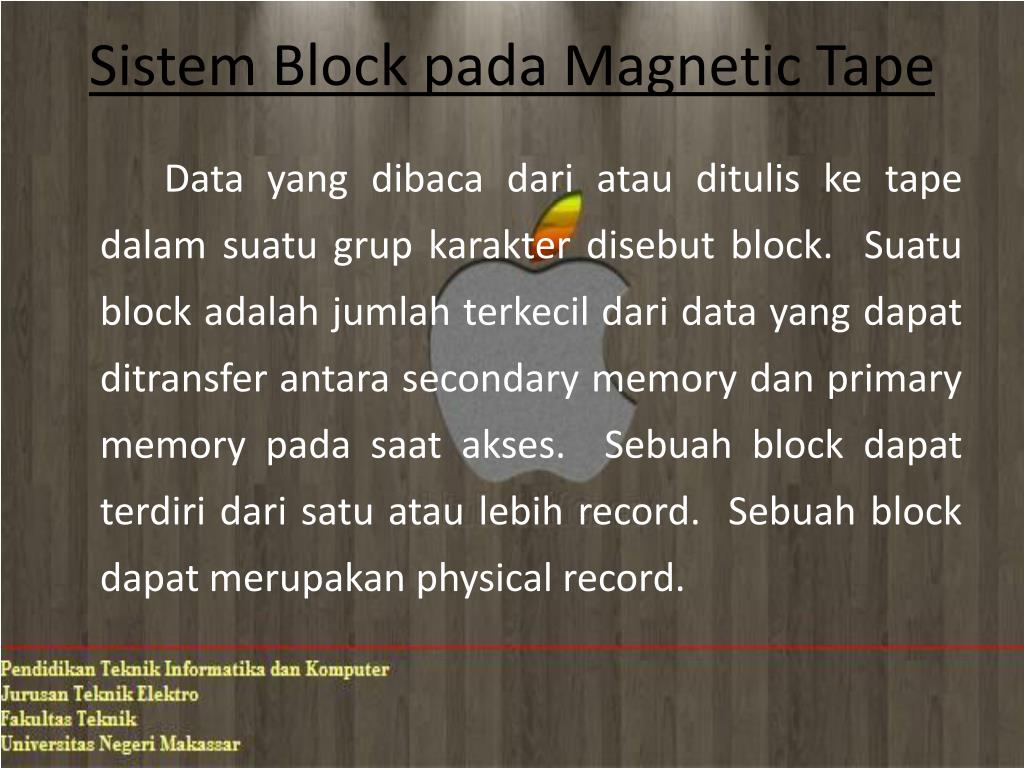 Sistem Block pada Magnetic Tape

Data yang dibaca dari atau ditulis ke tape dalam suatu grup karakter disebut block. Suatu block adalah jumlah terkecil dari data yang dapat ditransfer antara secondary memory dan primary memory pada saat akses. Sebuah block dapat terdiri dari satu atau lebih record. Sebuah block dapat merupakan physical record.

Pendidikan Teknik Informatika dan Komputer
Jurusan Teknik Elektro
Fakultas Teknik
Universitas Negeri Makassar